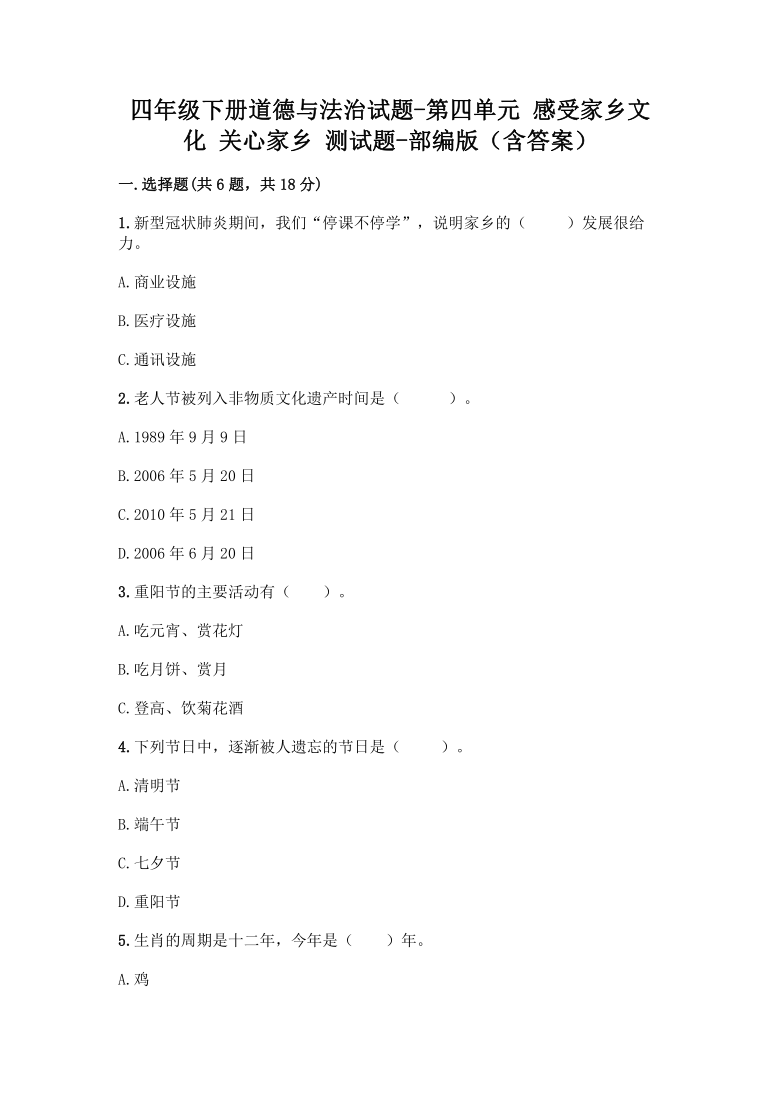 四年级下册道德与法治试题-第四单元 感受家乡文化 关心家乡 测试题-部编版（含答案）

一.选择题(共6题，共18分)

1.新型冠状肺炎期间，我们“停课不停学”，说明家乡的（　　）发展很给力。

A.商业设施

B.医疗设施

C.通讯设施

2.老人节被列入非物质文化遗产时间是（　　）。

A.1989年9月9日

B.2006年5月20日

C.2010年5月21日

D.2006年6月20日

3.重阳节的主要活动有（　　）。

A.吃元宵、赏花灯

B.吃月饼、赏月

C.登高、饮菊花酒

4.下列节日中，逐渐被人遗忘的节日是（　　）。

A.清明节

B.端午节

C.七夕节

D.重阳节

5.生肖的周期是十二年，今年是（　　）年。

A.鸡